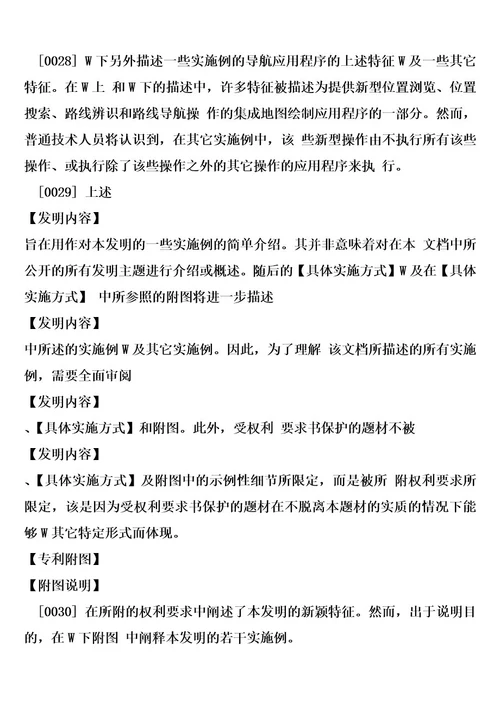 [0028] W 下另外描述一些实施例的导航应用程序的上述特征 W 及一些其它特征。在 W 上 和 W 下的描述中，许多特征被描述为提供新型位置浏览、位置搜索、路线辨识和路线导航操 作的集成地图绘制应用程序的一部分。然而，普通技术人员将认识到，在其它实施例中，该 些新型操作由不执行所有该些操作、或执行除了该些操作之外的其它操作的应用程序来执 行。

[0029] 上述

【发明内容】

旨在用作对本发明的一些实施例的简单介绍。其并非意味着对在本 文档中所公开的所有发明主题进行介绍或概述。随后的【具体实施方式】W 及在【具体实施方式】 中所参照的附图将进一步描述

【发明内容】

中所述的实施例 W 及其它实施例。因此，为了理解 该文档所描述的所有实施例，需要全面审阅

【发明内容】

、【具体实施方式】和附图。此外，受权利 要求书保护的题材不被

【发明内容】

、【具体实施方式】及附图中的示例性细节所限定，而是被所 附权利要求所限定，该是因为受权利要求书保护的题材在不脱离本题材的实质的情况下能够 W 其它特定形式而体现。

【专利附图】

【附图说明】

[0030] 在所附的权利要求中阐述了本发明的新颖特征。然而，出于说明目的，在 W 下附图 中阐释本发明的若干实施例。